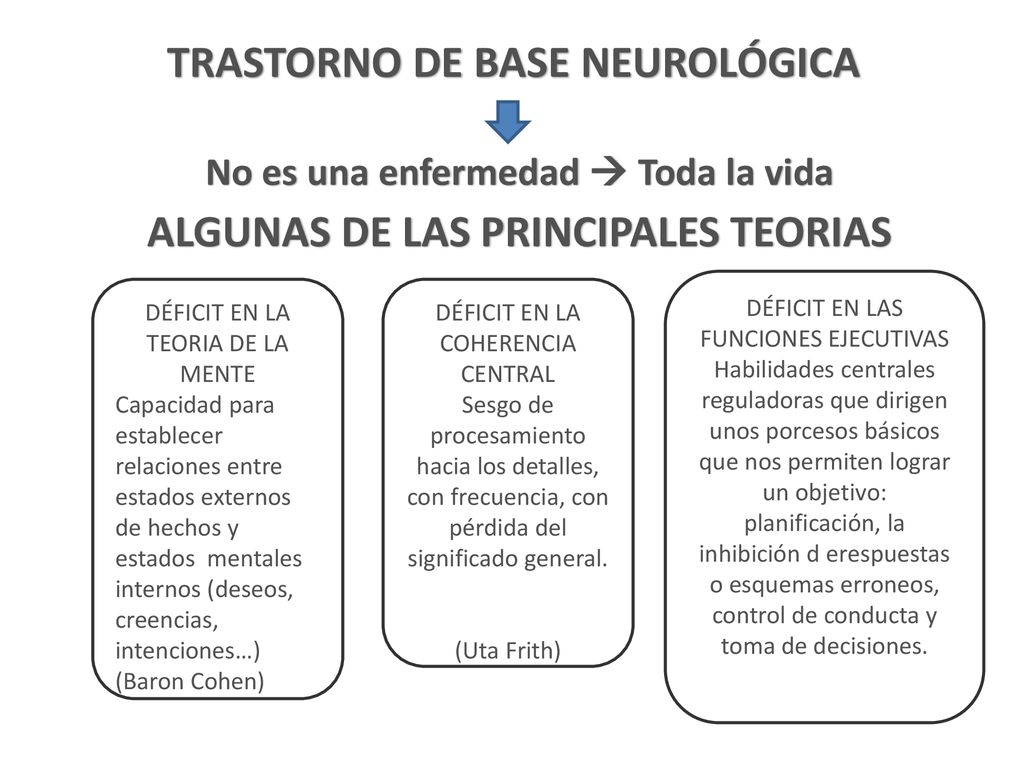 TRASTORNO DE BASE NEUROLÓGICA

No es una enfermedad → Toda la vida

ALGUNAS DE LAS PRINCIPALES TEORIAS

DÉFICIT EN LA TEORIA DE LA MENTE
Capacidad para establecer relaciones entre estados externos de hechos y estados mentales internos (deseos, creencias, intenciones…)
(Baron Cohen)

DÉFICIT EN LA COHERENCIA CENTRAL
Sesgo de procesamiento hacia los detalles, con frecuencia, con pérdida del significado general.

(Uta Frith)

DÉFICIT EN LAS FUNCIONES EJECUTIVAS
Habilidades centrales reguladoras que dirigen unos porcesos básicos que nos permiten lograr un objetivo: planificación, la inhibición d erespuestas o esquemas erroneos, control de conducta y toma de decisiones.